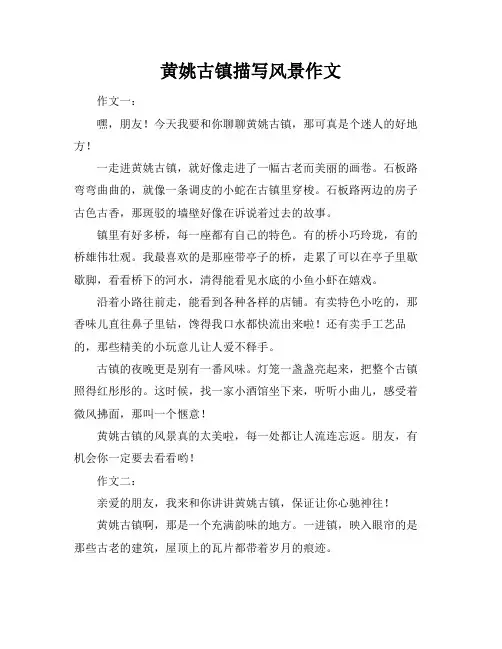 黄姚古镇描写风景作文

作文一：

嘿，朋友！今天我要和你聊聊黄姚古镇，那可真是个迷人的好地方！

一走进黄姚古镇，就好像走进了一幅古老而美丽的画卷。石板路弯弯曲曲的，就像一条调皮的小蛇在古镇里穿梭。石板路两边的房子古色古香，那斑驳的墙壁好像在诉说着过去的故事。

镇里有好多桥，每一座都有自己的特色。有的桥小巧玲珑，有的桥雄伟壮观。我最喜欢的是那座带亭子的桥，走累了可以在亭子里歇歇脚，看看桥下的河水，清得能看见水底的小鱼小虾在嬉戏。

沿着小路往前走，能看到各种各样的店铺。有卖特色小吃的，那香味儿直往鼻子里钻，馋得我口水都快流出来啦！还有卖手工艺品的，那些精美的小玩意儿让人爱不释手。

古镇的夜晚更是别有一番风味。灯笼一盏盏亮起来，把整个古镇照得红彤彤的。这时候，找一家小酒馆坐下来，听听小曲儿，感受着微风拂面，那叫一个惬意！

黄姚古镇的风景真的太美啦，每一处都让人流连忘返。朋友，有机会你一定要去看看哟！

作文二：

亲爱的朋友，我来和你讲讲黄姚古镇，保证让你心驰神往！

黄姚古镇啊，那是一个充满韵味的地方。一进镇，映入眼帘的是那些古老的建筑，屋顶上的瓦片都带着岁月的痕迹。